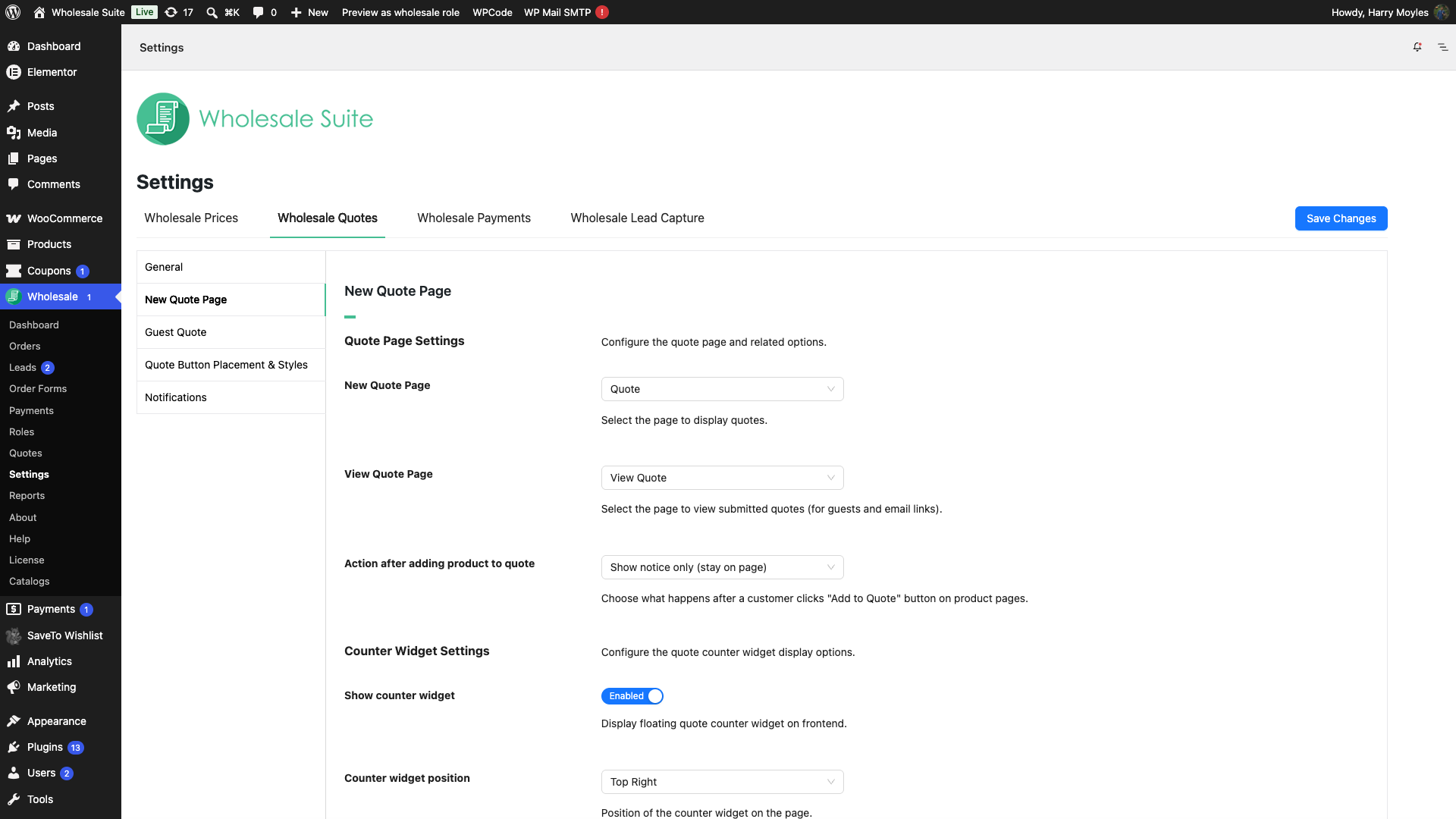 Wholesale Suite Live 17 ⌘K 0 New Preview as wholesale role WPCode WP Mail SMTP !

Howdy, Harry Moyles

Dashboard
Elementor
Posts
Media
Pages
Comments
WooCommerce
Products
Coupons 1
Wholesale 1
Dashboard
Orders
Leads 2
Order Forms
Payments
Roles
Quotes
Settings
Reports
About
Help
License
Catalogs
Payments 1
SaveTo Wishlist
Analytics
Marketing
Appearance
Plugins 13
Users 2
Tools

Settings

Wholesale Suite

Settings

Wholesale Prices
Wholesale Quotes
Wholesale Payments
Wholesale Lead Capture
Save Changes

General
New Quote Page
Guest Quote
Quote Button Placement & Styles
Notifications

New Quote Page

Quote Page Settings
Configure the quote page and related options.

New Quote Page
Quote
Select the page to display quotes.

View Quote Page
View Quote
Select the page to view submitted quotes (for guests and email links).

Action after adding product to quote
Show notice only (stay on page)
Choose what happens after a customer clicks "Add to Quote" button on product pages.

Counter Widget Settings
Configure the quote counter widget display options.

Show counter widget
Enabled
Display floating quote counter widget on frontend.

Counter widget position
Top Right
Position of the counter widget on the page.